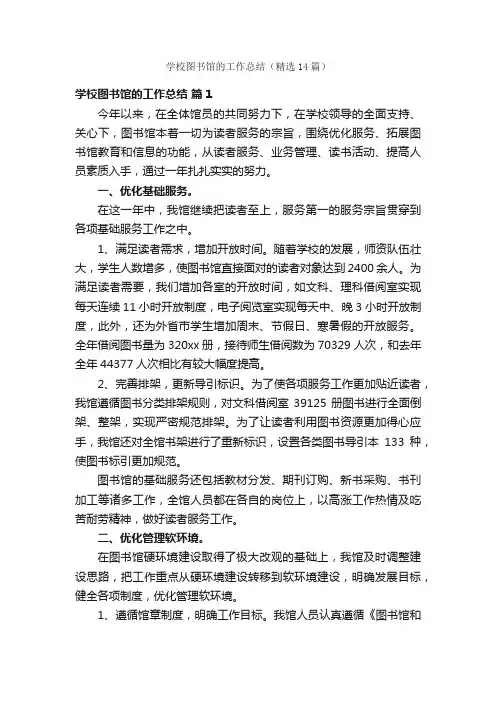 学校图书馆的工作总结（精选14篇）

学校图书馆的工作总结 篇1

今年以来，在全体馆员的共同努力下，在学校领导的全面支持、关心下，图书馆本着一切为读者服务的宗旨，围绕优化服务、拓展图书馆教育和信息的功能，从读者服务、业务管理、读书活动、提高人员素质入手，通过一年扎扎实实的努力。

一、优化基础服务。

在这一年中，我馆继续把读者至上，服务第一的服务宗旨贯穿到各项基础服务工作之中。

1、满足读者需求，增加开放时间。随着学校的发展，师资队伍壮大，学生人数增多，使图书馆直接面对的读者对象达到2400余人。为满足读者需要，我们增加各室的开放时间，如文科、理科借阅室实现每天连续11小时开放制度，电子阅览室实现每天中、晚3小时开放制度，此外，还为外省市学生增加周末、节假日、寒暑假的开放服务。全年借阅图书量为320xx册，接待师生借阅数为70329人次，和去年全年44377人次相比有较大幅度提高。

2、完善排架，更新导引标识。为了使各项服务工作更加贴近读者，我馆遵循图书分类排架规则，对文科借阅室 39125 册图书进行全面倒架、整架，实现严密规范排架。为了让读者利用图书资源更加得心应手，我馆还对全馆书架进行了重新标识，设置各类图书导引本 133 种，使图书标引更加规范。

图书馆的基础服务还包括教材分发、期刊订购、新书采购、书刊加工等诸多工作，全馆人员都在各自的岗位上，以高涨工作热情及吃苦耐劳精神，做好读者服务工作。

二、优化管理软环境。

在图书馆硬环境建设取得了极大改观的基础上，我馆及时调整建设思路，把工作重点从硬环境建设转移到软环境建设，明确发展目标，健全各项制度，优化管理软环境。

1、遵循馆章制度，明确工作目标。我馆人员认真遵循《图书馆和